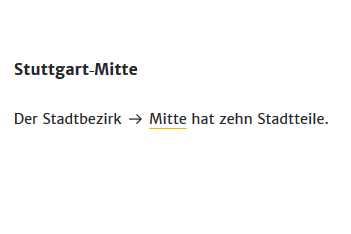 Stuttgart-Mitte

Der Stadtbezirk → Mitte hat zehn Stadtteile.